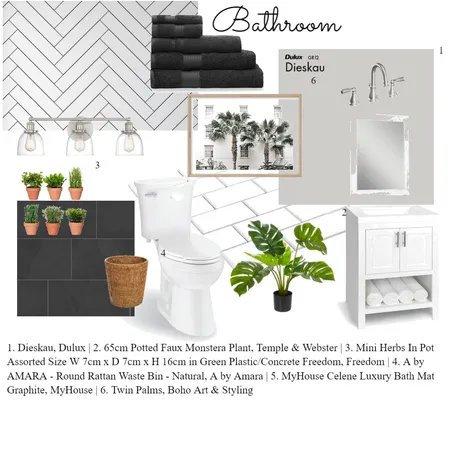 Bathroom

1

Dulux GR12
Dieskau
6

3

2

4

1. Dieskau, Dulux | 2. 65cm Potted Faux Monstera Plant, Temple & Webster | 3. Mini Herbs In Pot Assorted Size W 7cm x D 7cm x H 16cm in Green Plastic/Concrete Freedom, Freedom | 4. A by AMARA - Round Rattan Waste Bin - Natural, A by Amara | 5. MyHouse Celene Luxury Bath Mat Graphite, MyHouse | 6. Twin Palms, Boho Art & Styling